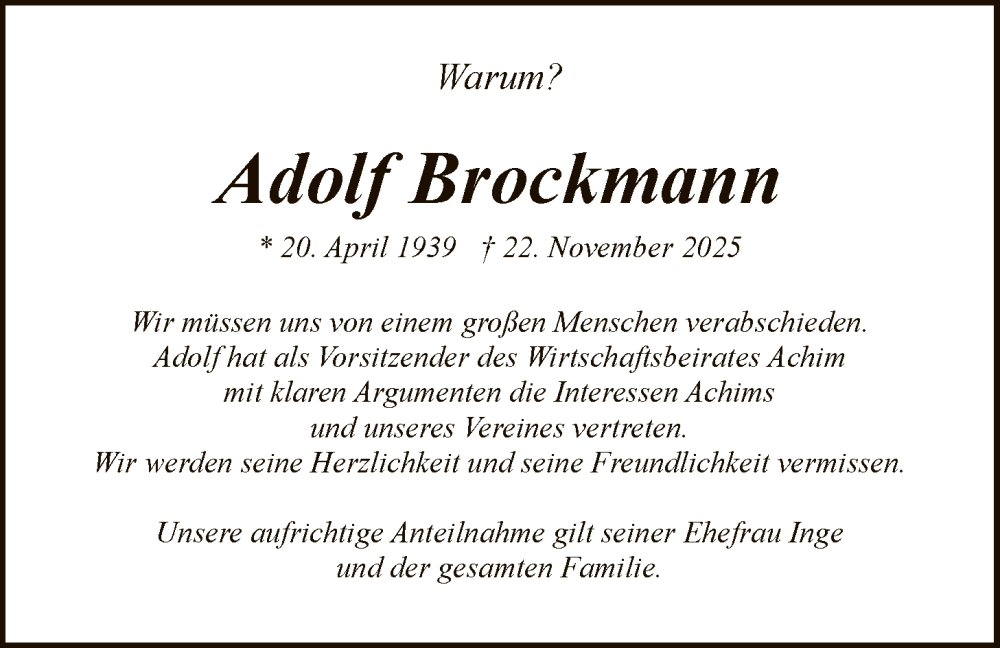 Warum?

Adolf Brockmann

* 20. April 1939 † 22. November 2025

Wir müssen uns von einem großen Menschen verabschieden. Adolf hat als Vorsitzender des Wirtschaftsbeirates Achim mit klaren Argumenten die Interessen Achims und unseres Vereines vertreten. Wir werden seine Herzlichkeit und seine Freundlichkeit vermissen.

Unsere aufrichtige Anteilnahme gilt seiner Ehefrau Inge und der gesamten Familie.